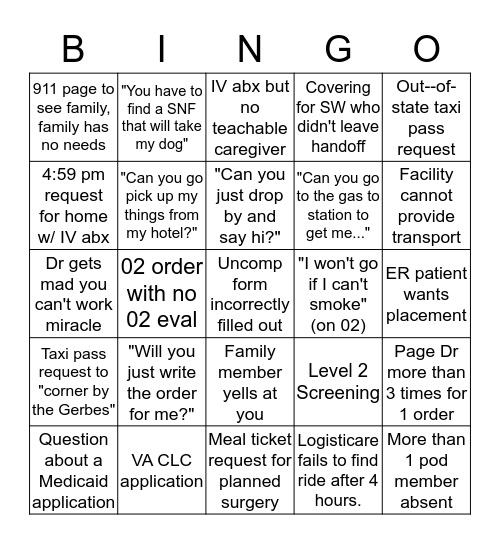 | B | I | N | G | O |
|---|---|---|---|---|
| 911 page to see family, family has no needs | "You have to find a SNF that will take my dog" | IV abx but no teachable caregiver | Covering for SW who didn't leave handoff | Out--of-state taxi pass request |
| 4:59 pm request for home w/ IV abx | "Can you go pick up my things from my hotel?" | "Can you just drop by and say hi?" | "Can you go to the gas to station to get me..." | Facility cannot provide transport |
| Dr gets mad you can't work miracle | 02 order with no 02 eval | Uncomp form incorrectly filled out | "I won't go if I can't smoke" (on 02) | ER patient wants placement |
| Taxi pass request to "corner by the Gerbes" | "Will you just write the order for me?" | Family member yells at you | Level 2 Screening | Page Dr more than 3 times for 1 order |
| Question about a Medicaid application | VA CLC application | Meal ticket request for planned surgery | Logisticare fails to find ride after 4 hours. | More than 1 pod member absent |